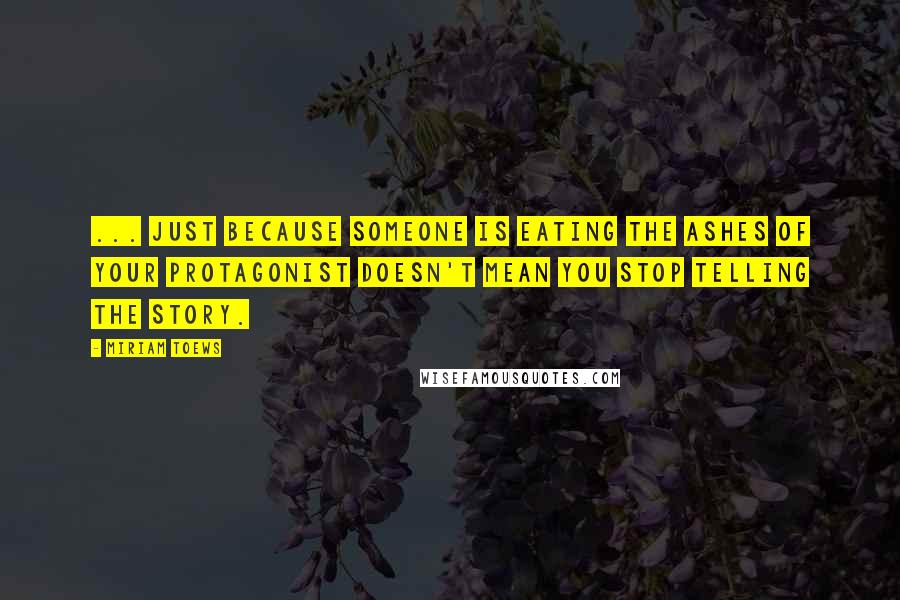 ... JUST BECAUSE SOMEONE IS EATING THE ASHES OF YOUR PROTAGONIST DOESN'T MEAN YOU STOP TELLING THE STORY.

- MIRIAM TOEWS

WISEFAMOUSQUOTES.COM